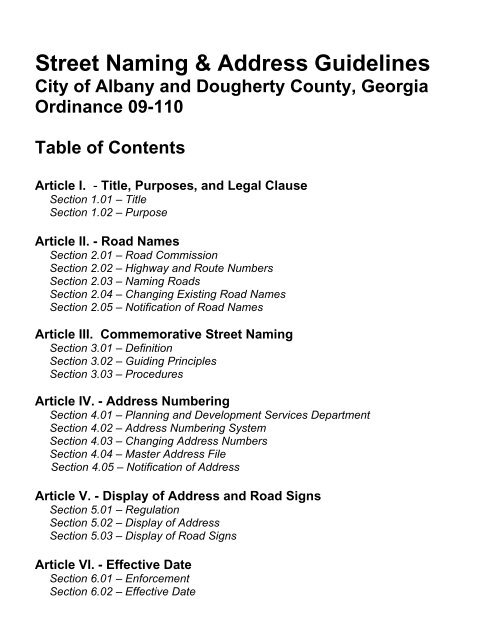 Street Naming & Address Guidelines
City of Albany and Dougherty County, Georgia
Ordinance 09-110

Table of Contents

Article I. - Title, Purposes, and Legal Clause
Section 1.01 – Title
Section 1.02 – Purpose

Article II. - Road Names
Section 2.01 – Road Commission
Section 2.02 – Highway and Route Numbers
Section 2.03 – Naming Roads
Section 2.04 – Changing Existing Road Names
Section 2.05 – Notification of Road Names

Article III. Commemorative Street Naming
Section 3.01 – Definition
Section 3.02 – Guiding Principles
Section 3.03 – Procedures

Article IV. - Address Numbering
Section 4.01 – Planning and Development Services Department
Section 4.02 – Address Numbering System
Section 4.03 – Changing Address Numbers
Section 4.04 – Master Address File
Section 4.05 – Notification of Address

Article V. - Display of Address and Road Signs
Section 5.01 – Regulation
Section 5.02 – Display of Address
Section 5.03 – Display of Road Signs

Article VI. - Effective Date
Section 6.01 – Enforcement
Section 6.02 – Effective Date